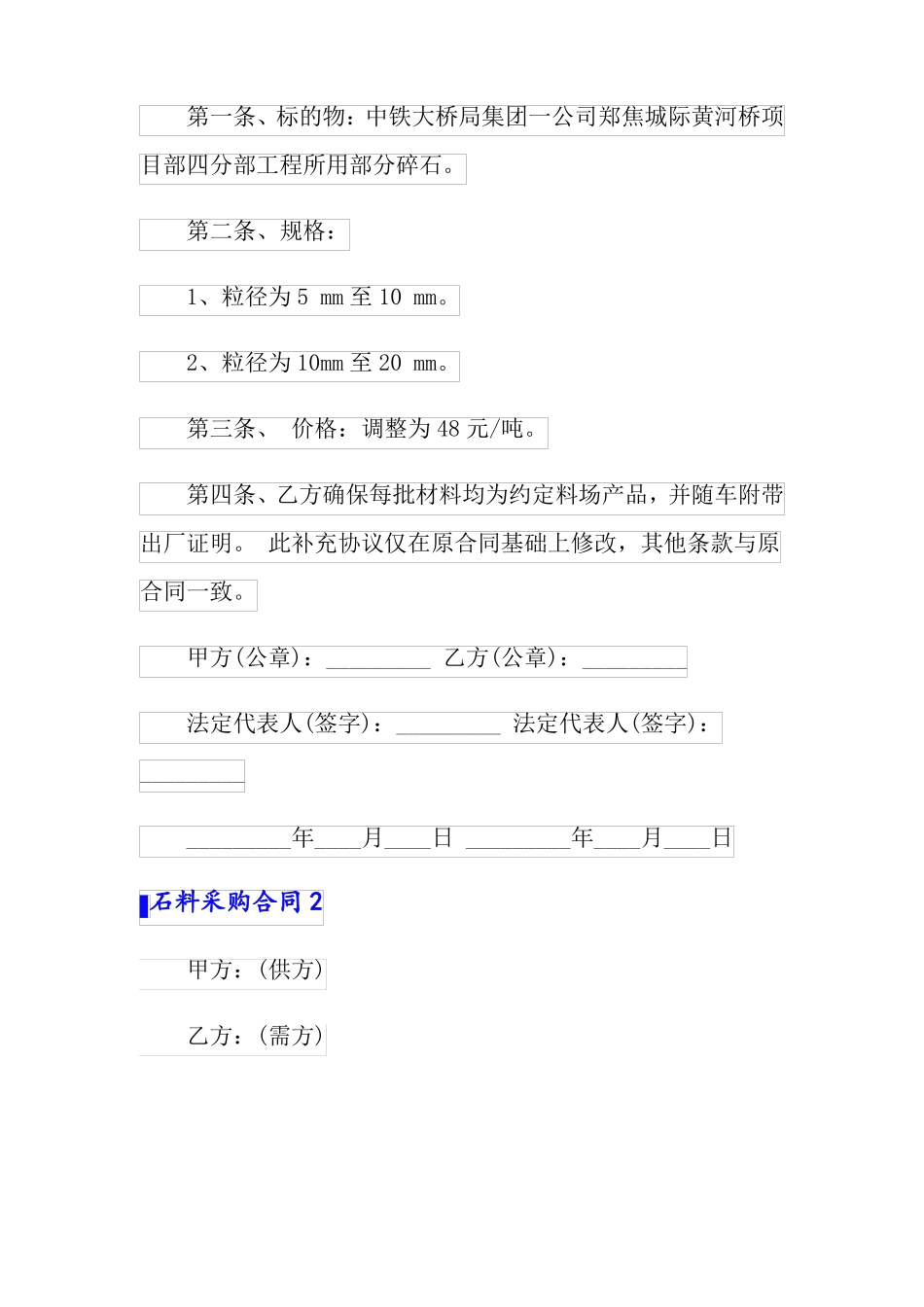 第一条、标的物：中铁大桥局集团一公司郑焦城际黄河桥项目部四分部工程所用部分碎石。

第二条、规格：

1、粒径为 5 mm 至 10 mm。

2、粒径为 10mm 至 20 mm。

第三条、 价格：调整为 48 元/吨。

第四条、乙方确保每批材料均为约定料场产品，并随车附带出厂证明。 此补充协议仅在原合同基础上修改，其他条款与原合同一致。

甲方(公章)：_________ 乙方(公章)：_________

法定代表人(签字)：_________ 法定代表人(签字)：_________

_________年____月____日 _________年____月____日

石料采购合同 2

甲方：(供方)

乙方：(需方)